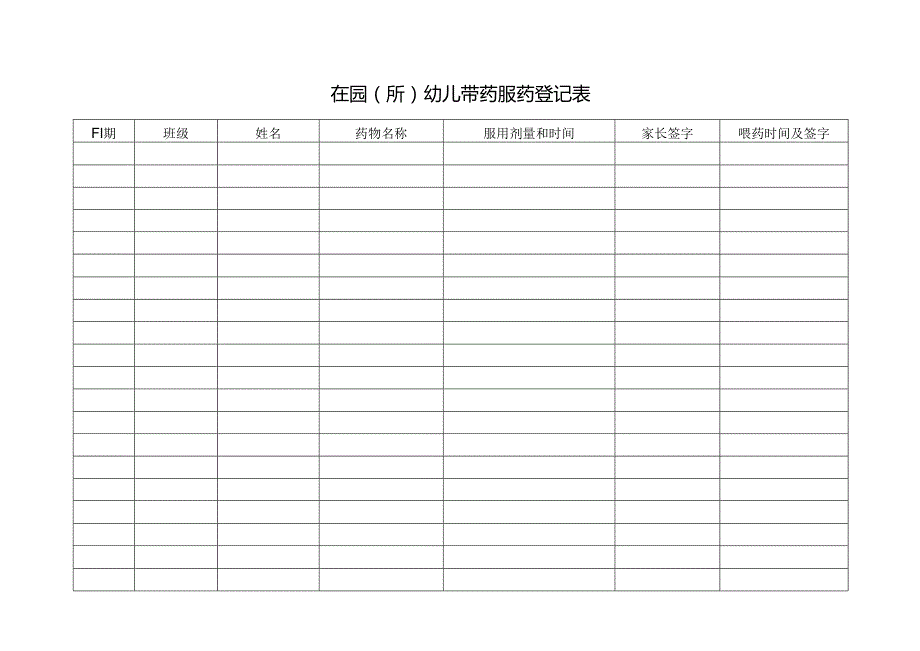 在园（所）幼儿带药服药登记表

| FI期 | 班级 | 姓名 | 药物名称 | 服用剂量和时间 | 家长签字 | 喂药时间及签字 |
|---|---|---|---|---|---|---|
| | | | | | | |
| | | | | | | |
| | | | | | | |
| | | | | | | |
| | | | | | | |
| | | | | | | |
| | | | | | | |
| | | | | | | |
| | | | | | | |
| | | | | | | |
| | | | | | | |
| | | | | | | |
| | | | | | | |
| | | | | | | |
| | | | | | | |
| | | | | | | |
| | | | | | | |
| | | | | | | |
| | | | | | | |
| | | | | | | |